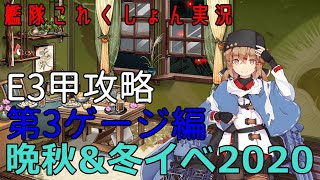 艦隊これくしょん実況

E3甲攻略

第3ゲージ編

晩秋&冬イベ2020